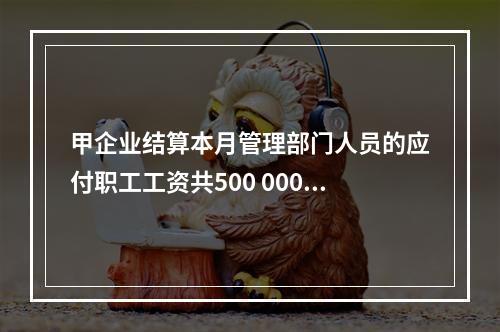 甲企业结算本月管理部门人员的应付职工工资共500 000...